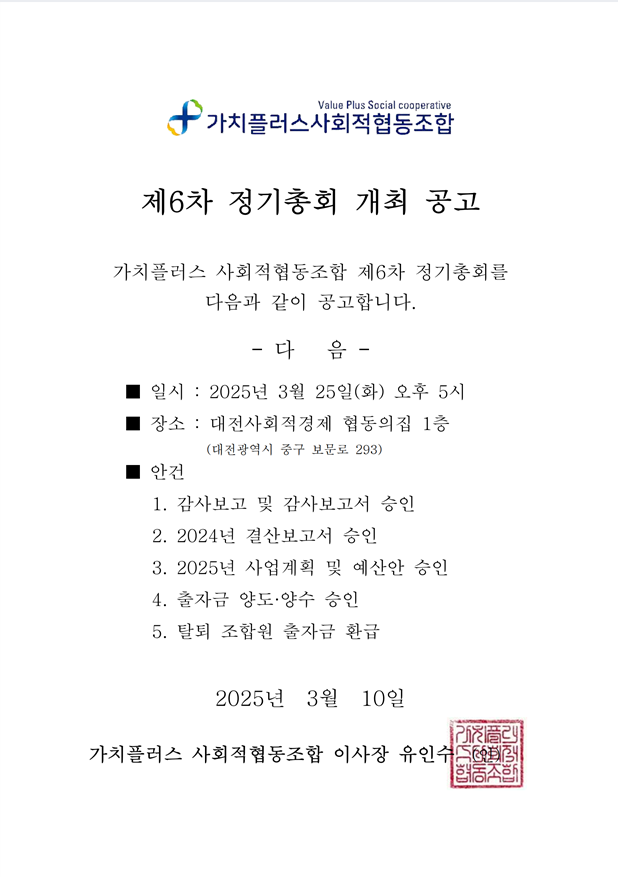 Value Plus Social cooperative
가치플러스사회적협동조합

제6차 정기총회 개최 공고

가치플러스 사회적협동조합 제6차 정기총회를 다음과 같이 공고합니다.

- 다 음 -

■ 일시 : 2025년 3월 25일(화) 오후 5시
■ 장소 : 대전사회적경제 협동의집 1층
(대전광역시 중구 보문로 293)
■ 안건
1. 감사보고 및 감사보고서 승인
2. 2024년 결산보고서 승인
3. 2025년 사업계획 및 예산안 승인
4. 출자금 양도·양수 승인
5. 탈퇴 조합원 출자금 환급

2025년 3월 10일

가치플러스 사회적협동조합 이사장 유인수 (인)

가치플러스사회적협동조합